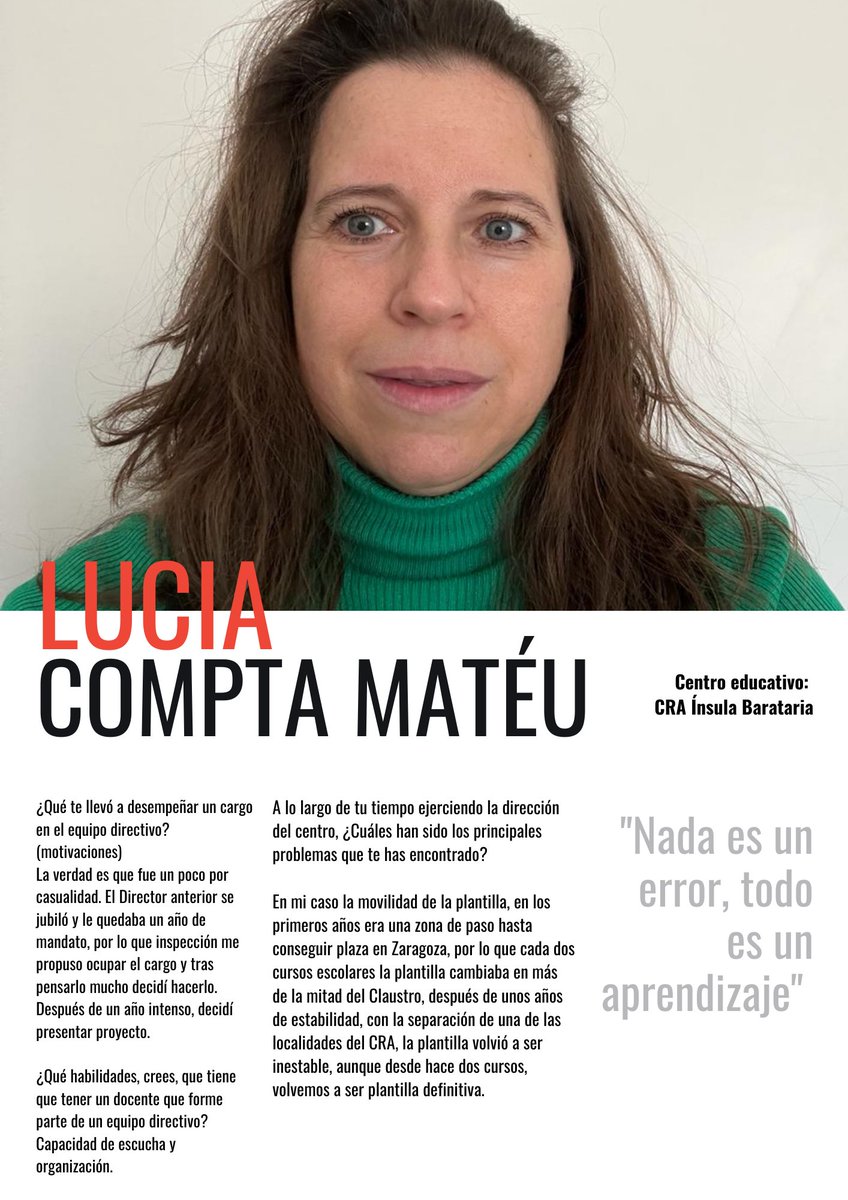 LUCIA
COMPTA MATÉU

Centro educativo:
CRA Ínsula Barataria

¿Qué te llevó a desempeñar un cargo en el equipo directivo? (motivaciones)
La verdad es que fue un poco por casualidad. El Director anterior se jubiló y le quedaba un año de mandato, por lo que inspección me propuso ocupar el cargo y tras pensarlo mucho decidí hacerlo. Después de un año intenso, decidí presentar proyecto.

¿Qué habilidades, crees, que tiene que tener un docente que forme parte de un equipo directivo?
Capacidad de escucha y organización.

A lo largo de tu tiempo ejerciendo la dirección del centro, ¿Cuáles han sido los principales problemas que te has encontrado?

En mi caso la movilidad de la plantilla, en los primeros años era una zona de paso hasta conseguir plaza en Zaragoza, por lo que cada dos cursos escolares la plantilla cambiaba en más de la mitad del Claustro, después de unos años de estabilidad, con la separación de una de las localidades del CRA, la plantilla volvió a ser inestable, aunque desde hace dos cursos, volvemos a ser plantilla definitiva.

"Nada es un error, todo es un aprendizaje"